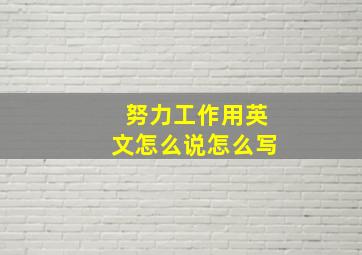 努力工作用英文怎么说怎么写